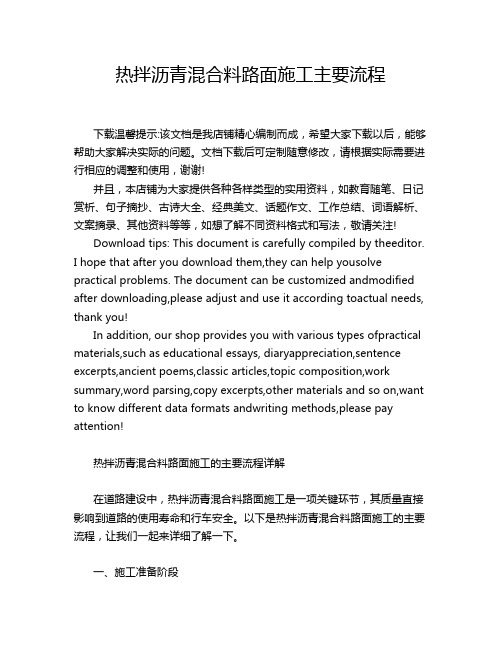 热拌沥青混合料路面施工主要流程

下载温馨提示:该文档是我店铺精心编制而成，希望大家下载以后，能够帮助大家解决实际的问题。文档下载后可定制随意修改，请根据实际需要进行相应的调整和使用，谢谢!

并且，本店铺为大家提供各种各样类型的实用资料，如教育随笔、日记赏析、句子摘抄、古诗大全、经典美文、话题作文、工作总结、词语解析、文案摘录、其他资料等等，如想了解不同资料格式和写法，敬请关注!

Download tips: This document is carefully compiled by theeditor. I hope that after you download them,they can help yousolve practical problems. The document can be customized andmodified after downloading,please adjust and use it according toactual needs, thank you!

In addition, our shop provides you with various types ofpractical materials,such as educational essays, diaryappreciation,sentence excerpts,ancient poems,classic articles,topic composition,work summary,word parsing,copy excerpts,other materials and so on,want to know different data formats andwriting methods,please pay attention!

热拌沥青混合料路面施工的主要流程详解

在道路建设中，热拌沥青混合料路面施工是一项关键环节，其质量直接影响到道路的使用寿命和行车安全。以下是热拌沥青混合料路面施工的主要流程，让我们一起来详细了解一下。

一、施工准备阶段